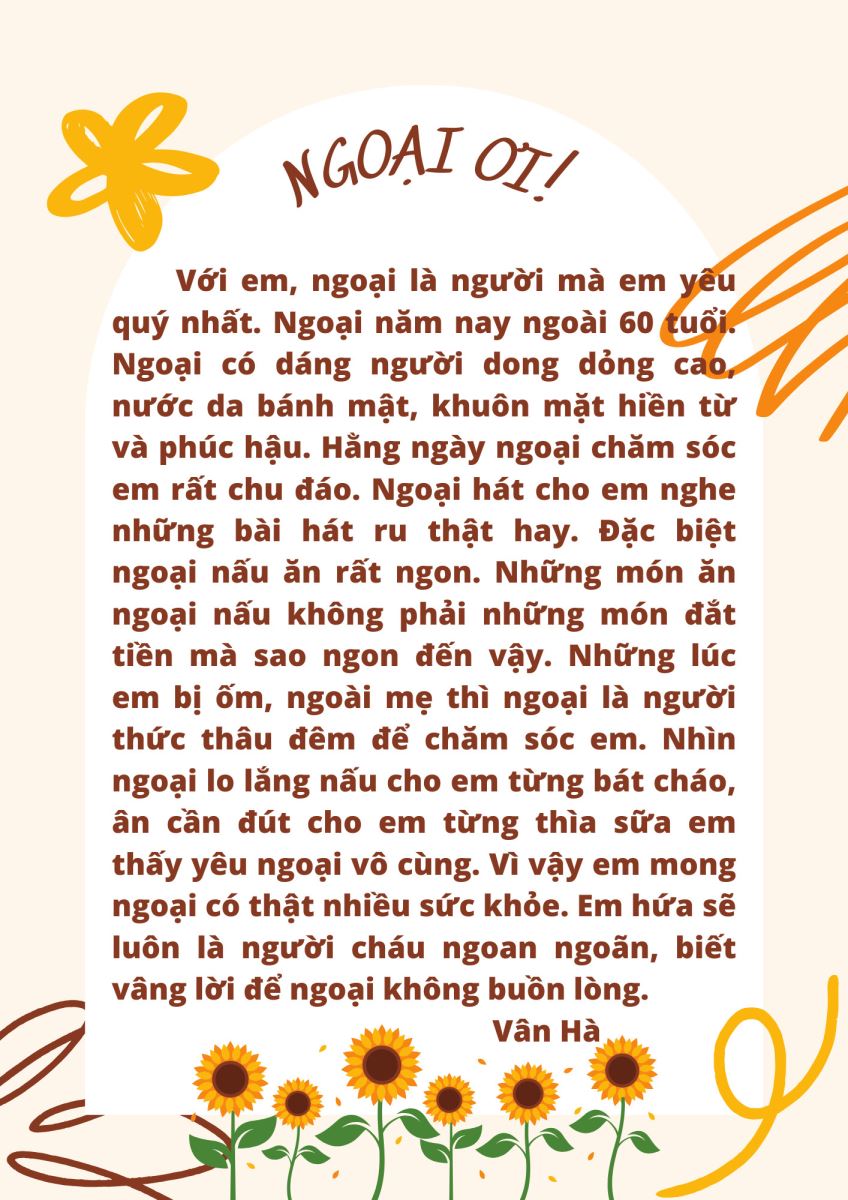 NGOẠI ƠI!

Với em, ngoại là người mà em yêu quý nhất. Ngoại năm nay ngoài 60 tuổi. Ngoại có dáng người dong dỏng cao, nước da bánh mật, khuôn mặt hiền từ và phúc hậu. Hằng ngày ngoại chăm sóc em rất chu đáo. Ngoại hát cho em nghe những bài hát ru thật hay. Đặc biệt ngoại nấu ăn rất ngon. Những món ăn ngoại nấu không phải những món đắt tiền mà sao ngon đến vậy. Những lúc em bị ốm, ngoài mẹ thì ngoại là người thức thâu đêm để chăm sóc em. Nhìn ngoại lo lắng nấu cho em từng bát cháo, ân cần đút cho em từng thìa sữa em thấy yêu ngoại vô cùng. Vì vậy em mong ngoại có thật nhiều sức khỏe. Em hứa sẽ luôn là người cháu ngoan ngoãn, biết vâng lời để ngoại không buồn lòng.

Vân Hà